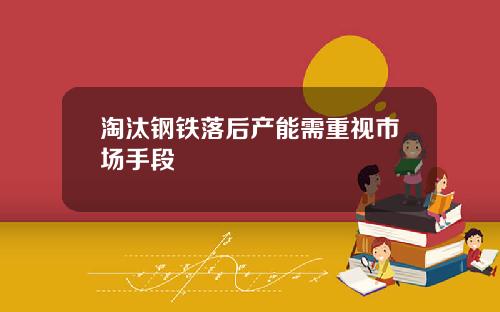 淘汰钢铁落后产能需重视市场手段